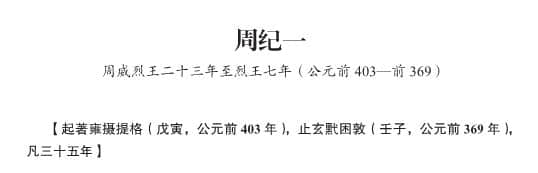 周纪一

周威烈王二十三年至烈王七年（公元前 403—前 369）

【起著雍摄提格（戊寅，公元前 403 年），止玄黓困敦（壬子，公元前 369 年），凡三十五年】